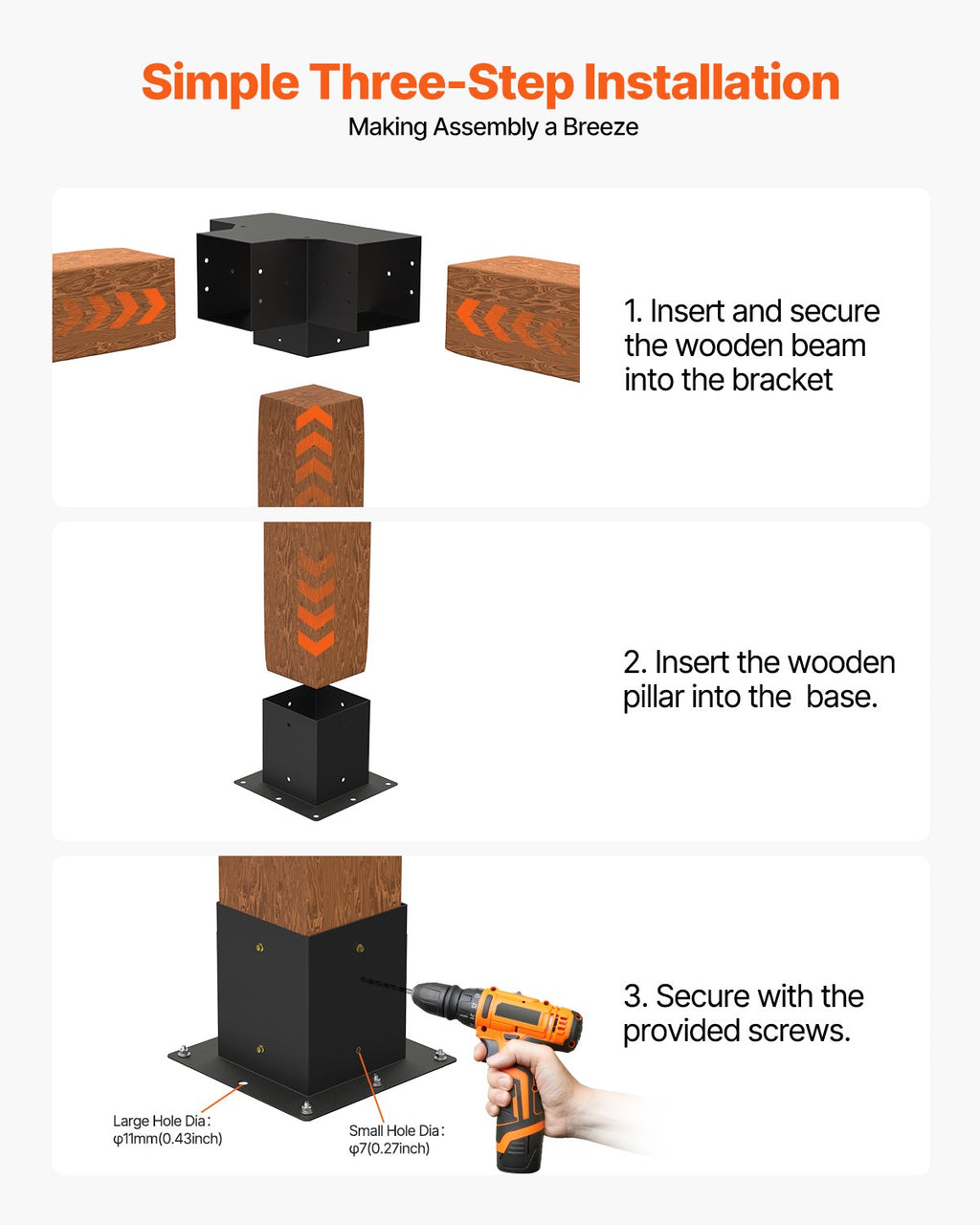 Simple Three-Step Installation
Making Assembly a Breeze

1. Insert and secure the wooden beam into the bracket

2. Insert the wooden pillar into the  base.

3. Secure with the provided screws.

Large Hole Dia:
φ11mm(0.43inch)

Small Hole Dia:
φ7(0.27inch)